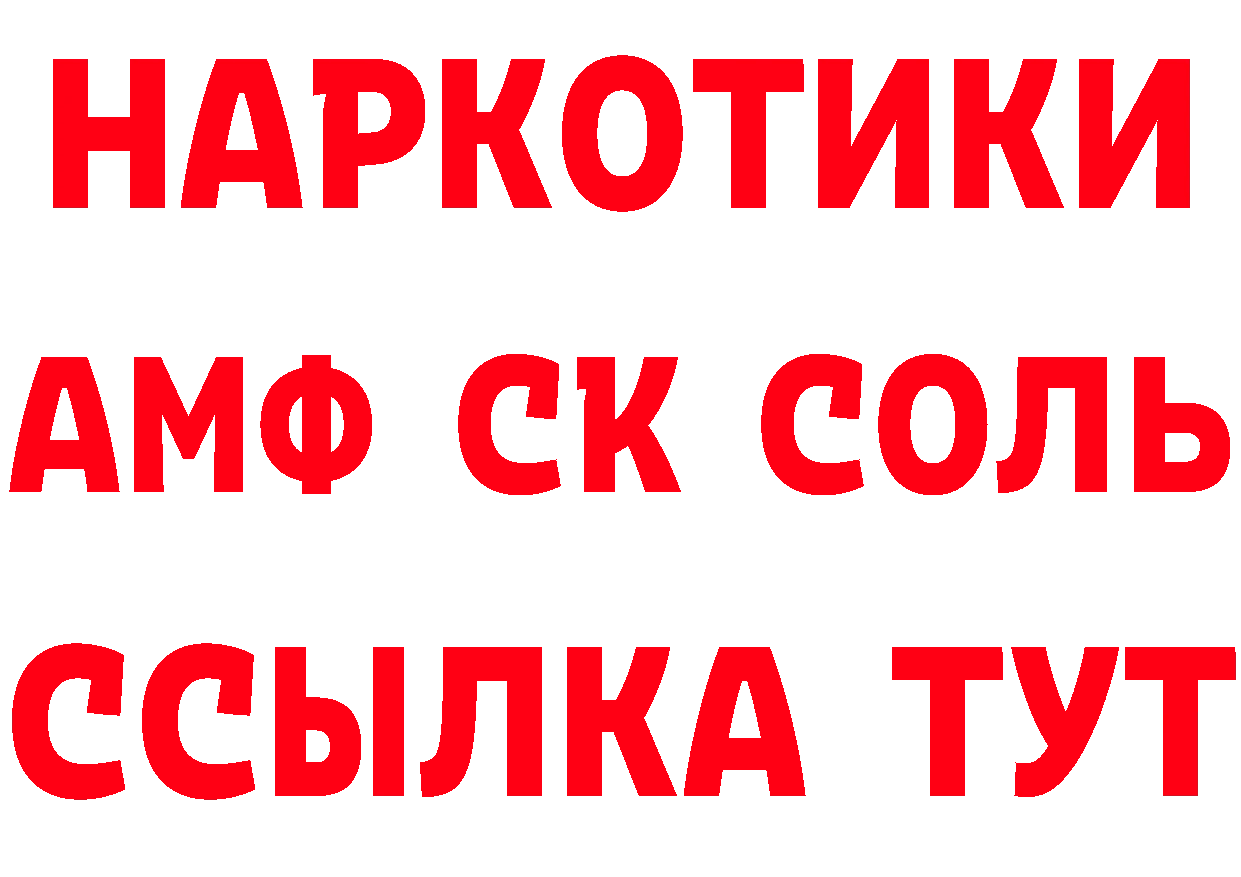 НАРКОТИКИ

АМФ СК СОЛЬ

ССЫЛКА ТУТ